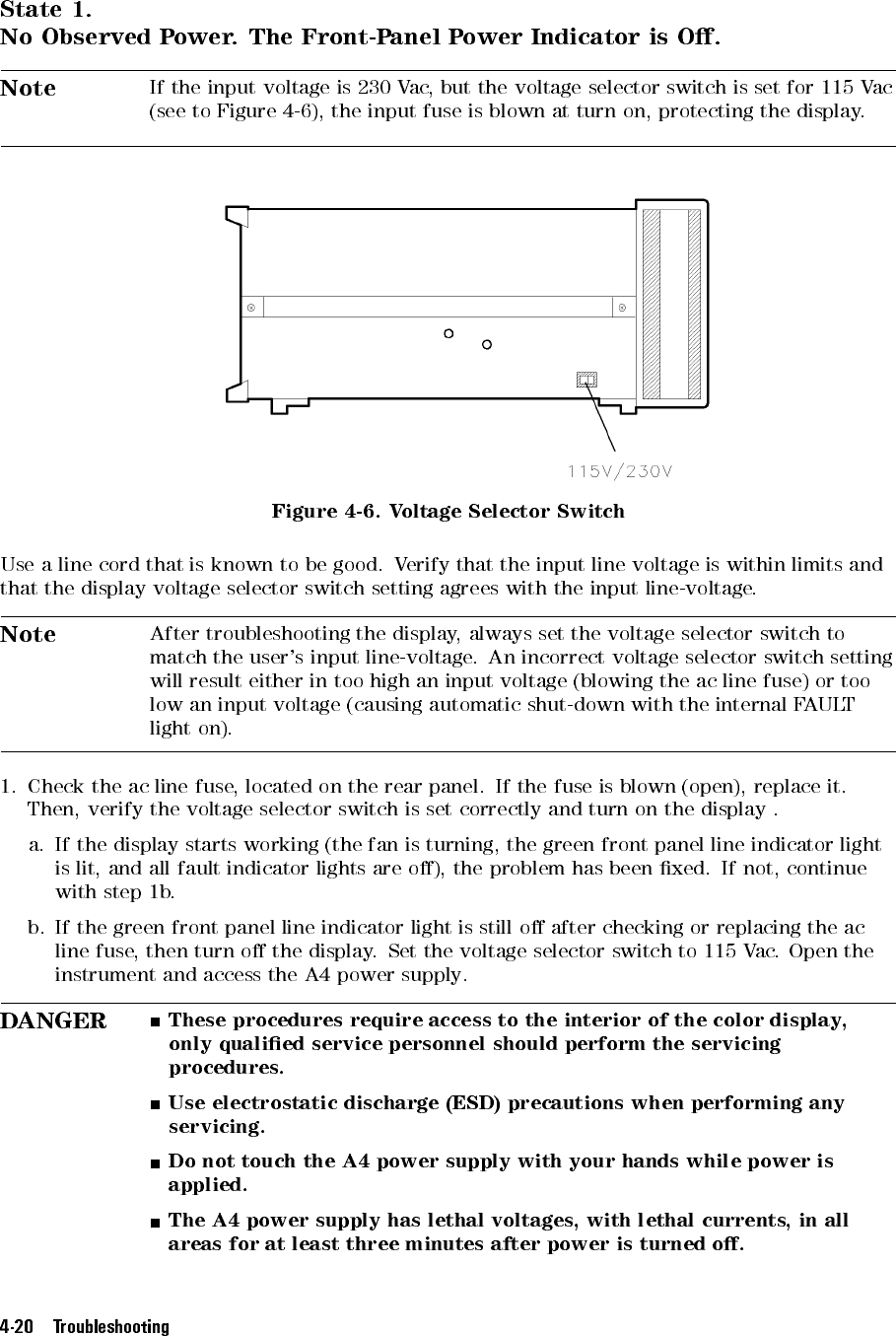 State 1.
No Observed Power. The Front-Panel Power Indicator is Off.

Note If the input voltage is 230 Vac, but the voltage selector switch is set for 115 Vac (see to Figure 4-6), the input fuse is blown at turn on, protecting the display.

115V/230V

Figure 4-6. Voltage Selector Switch

Use a line cord that is known to be good. Verify that the input line voltage is within limits and that the display voltage selector switch setting agrees with the input line-voltage.

Note After troubleshooting the display, always set the voltage selector switch to match the user's input line-voltage. An incorrect voltage selector switch setting will result either in too high an input voltage (blowing the ac line fuse) or too low an input voltage (causing automatic shut-down with the internal FAULT light on).

1. Check the ac line fuse, located on the rear panel. If the fuse is blown (open), replace it. Then, verify the voltage selector switch is set correctly and turn on the display .

a. If the display starts working (the fan is turning, the green front panel line indicator light is lit, and all fault indicator lights are off), the problem has been fixed. If not, continue with step 1b.

b. If the green front panel line indicator light is still off after checking or replacing the ac line fuse, then turn off the display. Set the voltage selector switch to 115 Vac. Open the instrument and access the A4 power supply.

DANGER
■ These procedures require access to the interior of the color display, only qualified service personnel should perform the servicing procedures.
■ Use electrostatic discharge (ESD) precautions when performing any servicing.
■ Do not touch the A4 power supply with your hands while power is applied.
■ The A4 power supply has lethal voltages, with lethal currents, in all areas for at least three minutes after power is turned off.

4-20 Troubleshooting